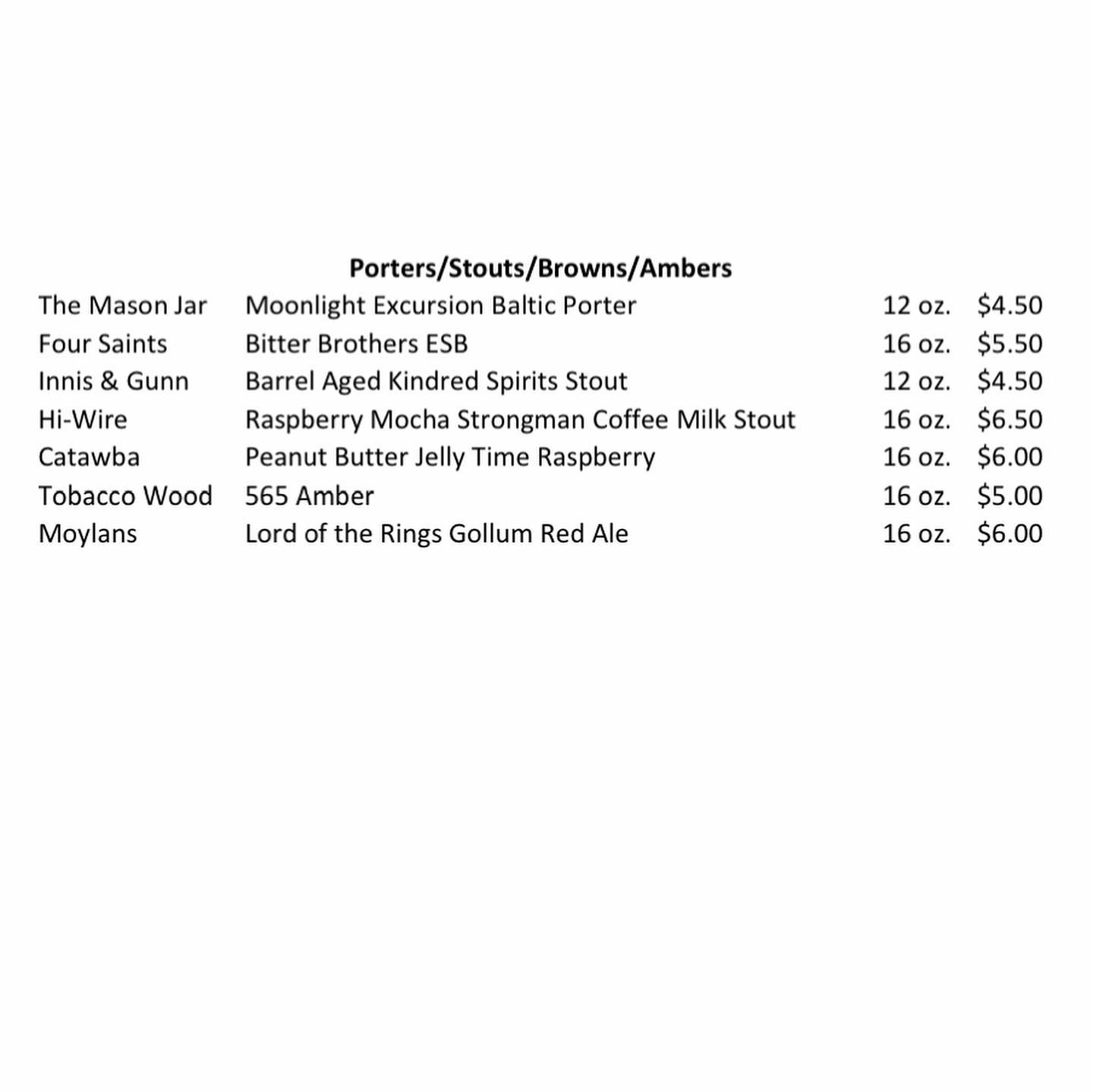 Porters/Stouts/Browns/Ambers

| | | | |
|---|---|---|---|
| The Mason Jar | Moonlight Excursion Baltic Porter | 12 oz. | \$4.50 |
| Four Saints | Bitter Brothers ESB | 16 oz. | \$5.50 |
| Innis & Gunn | Barrel Aged Kindred Spirits Stout | 12 oz. | \$4.50 |
| Hi-Wire | Raspberry Mocha Strongman Coffee Milk Stout | 16 oz. | \$6.50 |
| Catawba | Peanut Butter Jelly Time Raspberry | 16 oz. | \$6.00 |
| Tobacco Wood | 565 Amber | 16 oz. | \$5.00 |
| Moylans | Lord of the Rings Gollum Red Ale | 16 oz. | \$6.00 |